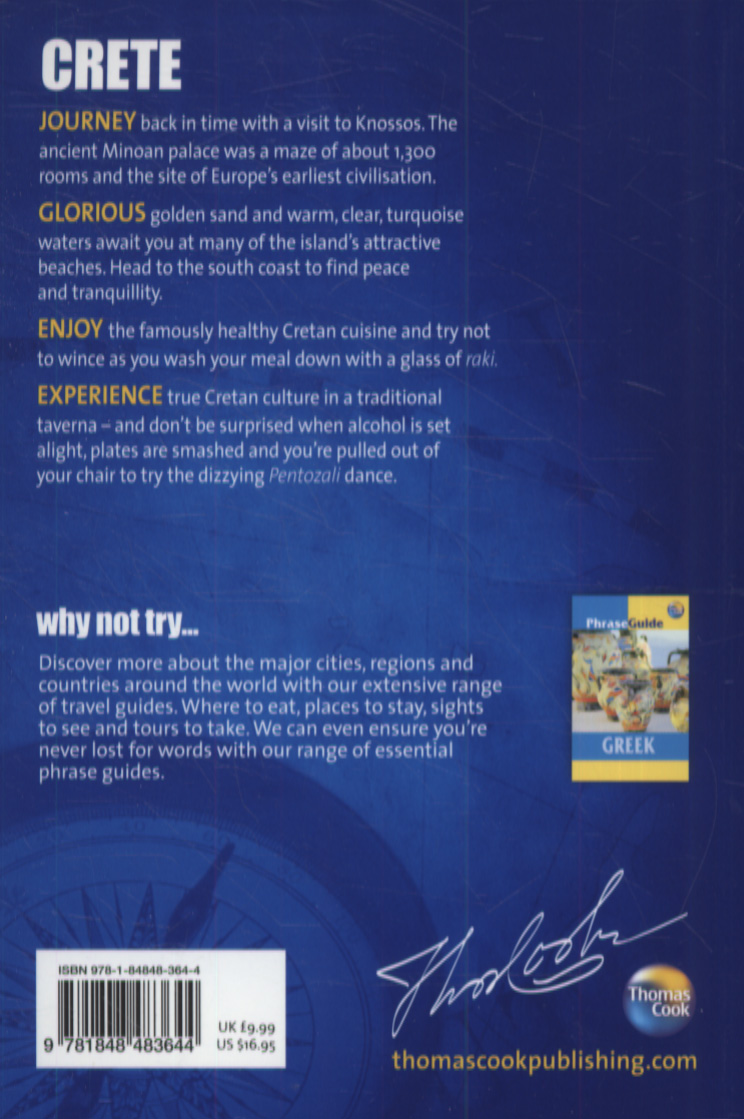 CRETE

JOURNEY back in time with a visit to Knossos. The ancient Minoan palace was a maze of about 1,300 rooms and the site of Europe's earliest civilisation.

GLORIOUS golden sand and warm, clear, turquoise waters await you at many of the island's attractive beaches. Head to the south coast to find peace and tranquillity.

ENJOY the famously healthy Cretan cuisine and try not to wince as you wash your meal down with a glass of raki.

EXPERIENCE true Cretan culture in a traditional taverna – and don't be surprised when alcohol is set alight, plates are smashed and you're pulled out of your chair to try the dizzying Pentozali dance.

why not try...

Discover more about the major cities, regions and countries around the world with our extensive range of travel guides. Where to eat, places to stay, sights to see and tours to take. We can even ensure you're never lost for words with our range of essential phrase guides.

PhraseGuide
GREEK

ISBN 978-1-84848-364-4

9 781848 483644

UK £9.99
US $16.95

Thomas Cook

thomascookpublishing.com